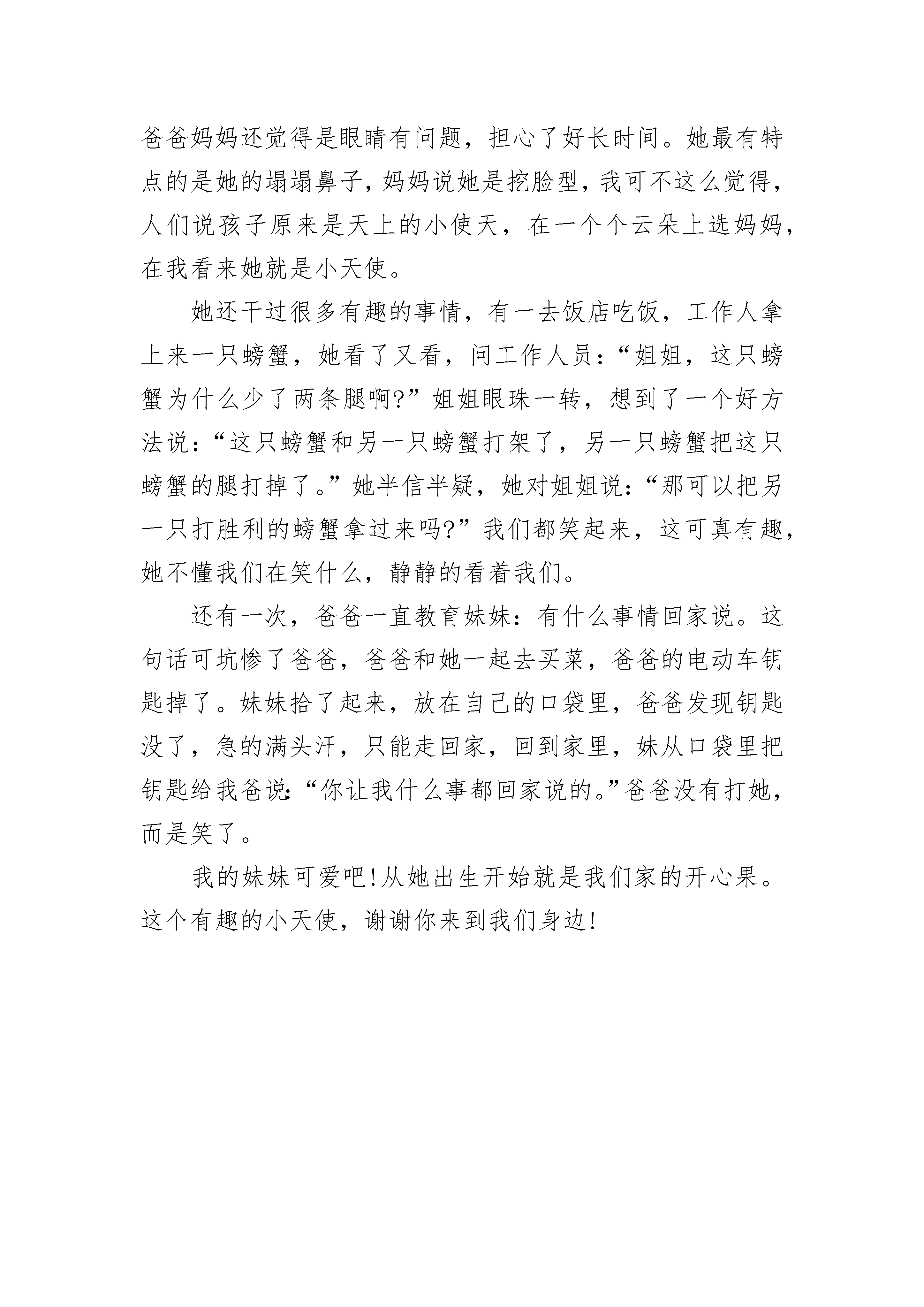 爸爸妈妈还觉得是眼睛有问题，担心了好长时间。她最有特点的是她的塌塌鼻子，妈妈说她是挖脸型，我可不这么觉得，人们说孩子原来是天上的小使天，在一个个云朵上选妈妈，在我看来她就是小天使。

她还干过很多有趣的事情，有一去饭店吃饭，工作人拿上来一只螃蟹，她看了又看，问工作人员：“姐姐，这只螃蟹为什么少了两条腿啊?”姐姐眼珠一转，想到了一个好方法说：“这只螃蟹和另一只螃蟹打架了，另一只螃蟹把这只螃蟹的腿打掉了。”她半信半疑，她对姐姐说：“那可以把另一只打胜利的螃蟹拿过来吗?”我们都笑起来，这可真有趣，她不懂我们在笑什么，静静的看着我们。

还有一次，爸爸一直教育妹妹：有什么事情回家说。这句话可坑惨了爸爸，爸爸和她一起去买菜，爸爸的电动车钥匙掉了。妹妹拾了起来，放在自己的口袋里，爸爸发现钥匙没了，急的满头汗，只能走回家，回到家里，妹从口袋里把钥匙给我爸说：“你让我什么事都回家说的。”爸爸没有打她，而是笑了。

我的妹妹可爱吧!从她出生开始就是我们家的开心果。这个有趣的小天使，谢谢你来到我们身边!